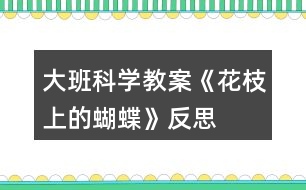 大班科学教案《花枝上的蝴蝶》反思